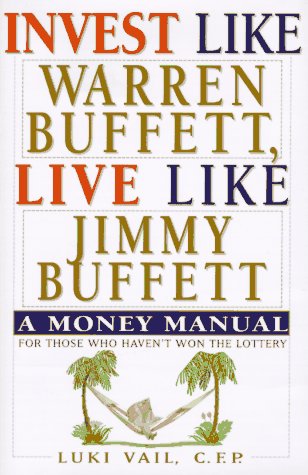 INVEST LIKE WARREN BUFFETT, LIVE LIKE JIMMY BUFFETT

A MONEY MANUAL

FOR THOSE WHO HAVEN'T WON THE LOTTERY

LUKI VAIL, C.F.P.